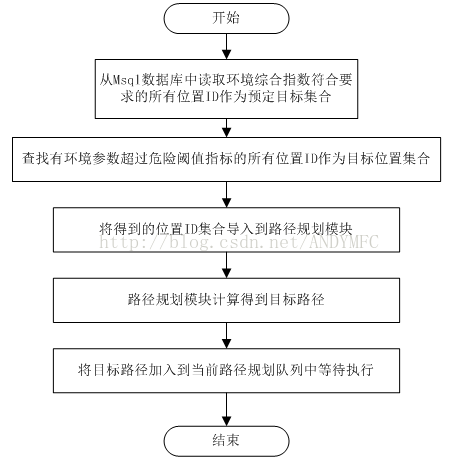 开始

从Msql数据库中读取环境综合指数符合要求的所有位置ID作为预定目标集合

查找有环境参数超过危险阈值指标的所有位置ID作为目标位置集合

将得到的位置ID集合导入到路径规划模块

http://blog.csdn.net/ANDYMFC

路径规划模块计算得到目标路径

将目标路径加入到当前路径规划队列中等待执行

结束